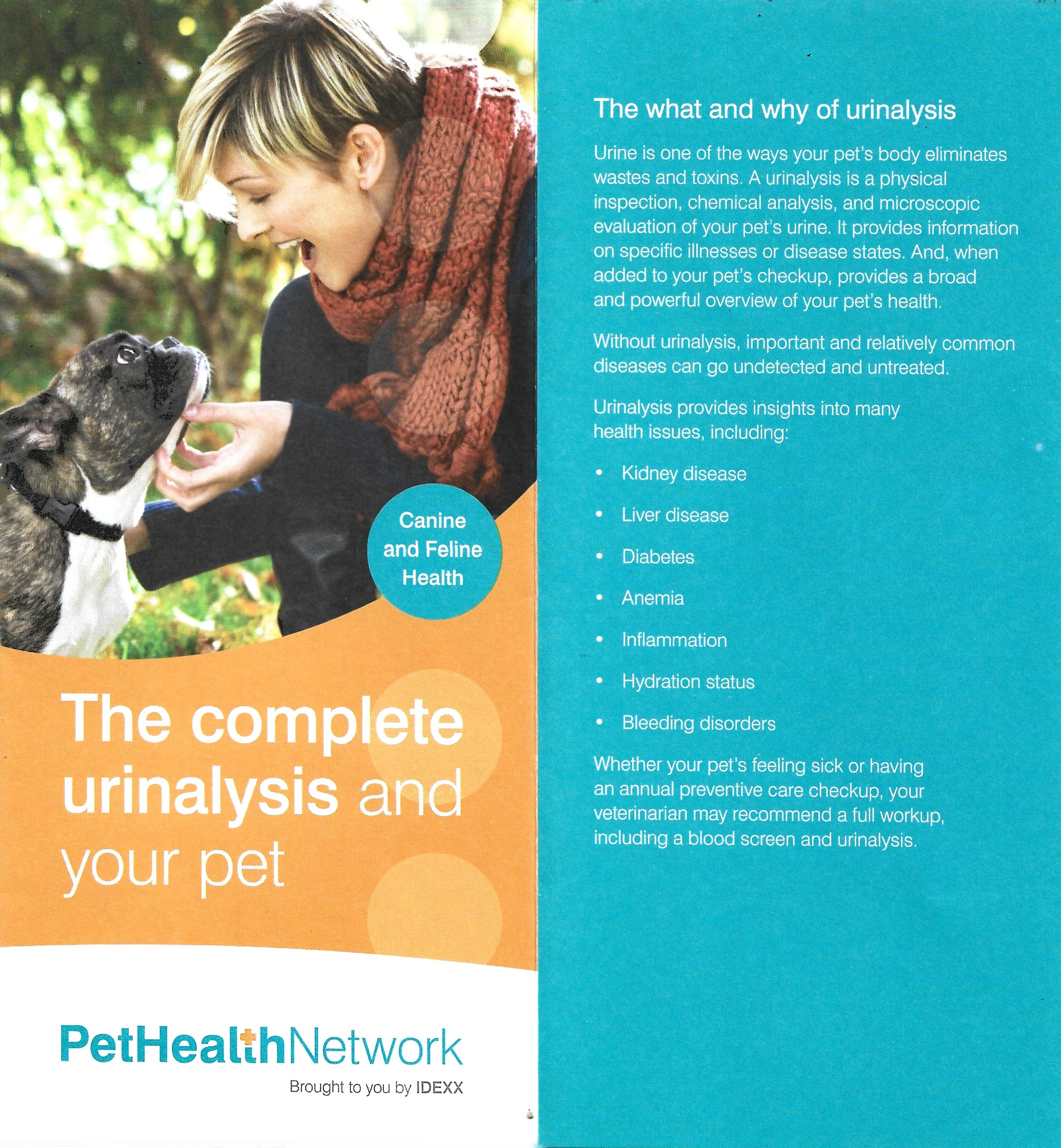 Canine and Feline Health

The complete urinalysis and your pet

PetHealthNetwork

Brought to you by IDEXX

The what and why of urinalysis

Urine is one of the ways your pet's body eliminates wastes and toxins. A urinalysis is a physical inspection, chemical analysis, and microscopic evaluation of your pet's urine. It provides information on specific illnesses or disease states. And, when added to your pet's checkup, provides a broad and powerful overview of your pet's health.

Without urinalysis, important and relatively common diseases can go undetected and untreated.

Urinalysis provides insights into many health issues, including:

• Kidney disease
• Liver disease
• Diabetes
• Anemia
• Inflammation
• Hydration status
• Bleeding disorders

Whether your pet's feeling sick or having an annual preventive care checkup, your veterinarian may recommend a full workup, including a blood screen and urinalysis.